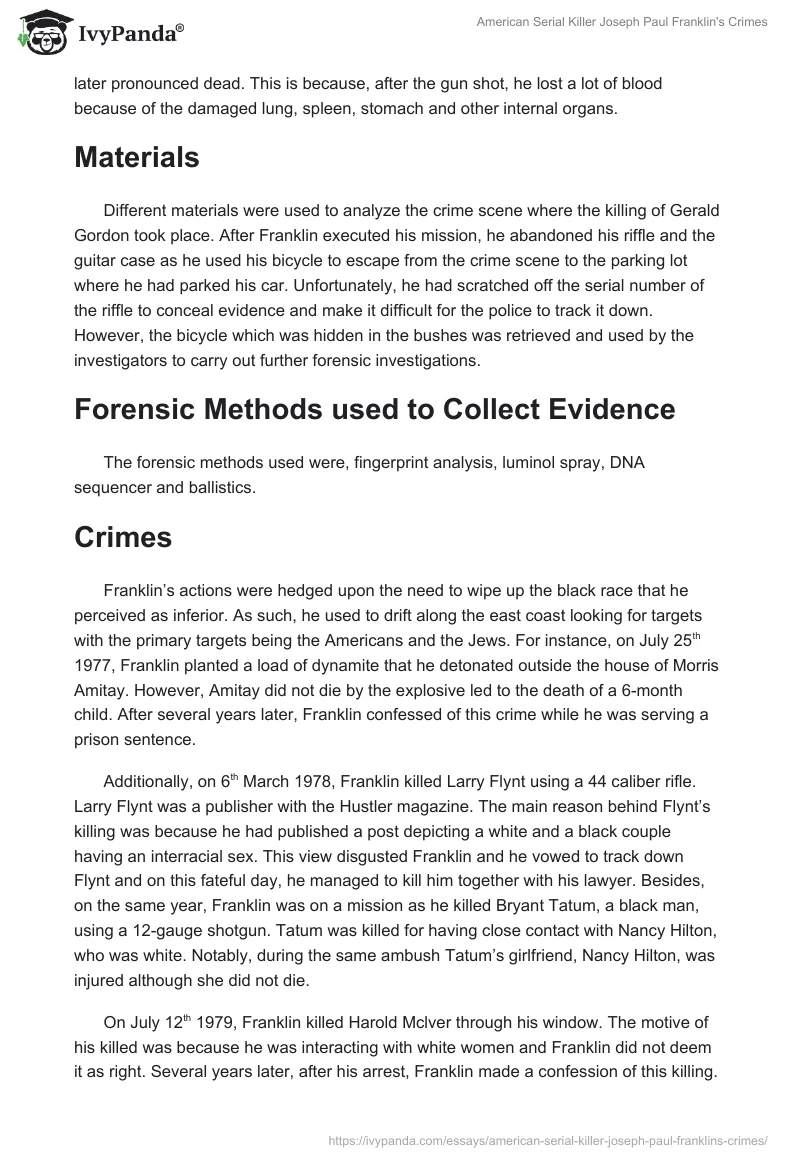 IvyPanda®

American Serial Killer Joseph Paul Franklin's Crimes

later pronounced dead. This is because, after the gun shot, he lost a lot of blood because of the damaged lung, spleen, stomach and other internal organs.

Materials

Different materials were used to analyze the crime scene where the killing of Gerald Gordon took place. After Franklin executed his mission, he abandoned his riffle and the guitar case as he used his bicycle to escape from the crime scene to the parking lot where he had parked his car. Unfortunately, he had scratched off the serial number of the riffle to conceal evidence and make it difficult for the police to track it down. However, the bicycle which was hidden in the bushes was retrieved and used by the investigators to carry out further forensic investigations.

Forensic Methods used to Collect Evidence

The forensic methods used were, fingerprint analysis, luminol spray, DNA sequencer and ballistics.

Crimes

Franklin's actions were hedged upon the need to wipe up the black race that he perceived as inferior. As such, he used to drift along the east coast looking for targets with the primary targets being the Americans and the Jews. For instance, on July 25$^{th}$ 1977, Franklin planted a load of dynamite that he detonated outside the house of Morris Amitay. However, Amitay did not die by the explosive led to the death of a 6-month child. After several years later, Franklin confessed of this crime while he was serving a prison sentence.

Additionally, on 6$^{th}$ March 1978, Franklin killed Larry Flynt using a 44 caliber rifle. Larry Flynt was a publisher with the Hustler magazine. The main reason behind Flynt's killing was because he had published a post depicting a white and a black couple having an interracial sex. This view disgusted Franklin and he vowed to track down Flynt and on this fateful day, he managed to kill him together with his lawyer. Besides, on the same year, Franklin was on a mission as he killed Bryant Tatum, a black man, using a 12-gauge shotgun. Tatum was killed for having close contact with Nancy Hilton, who was white. Notably, during the same ambush Tatum's girlfriend, Nancy Hilton, was injured although she did not die.

On July 12$^{th}$ 1979, Franklin killed Harold Mclver through his window. The motive of his killed was because he was interacting with white women and Franklin did not deem it as right. Several years later, after his arrest, Franklin made a confession of this killing.

https://ivypanda.com/essays/american-serial-killer-joseph-paul-franklins-crimes/